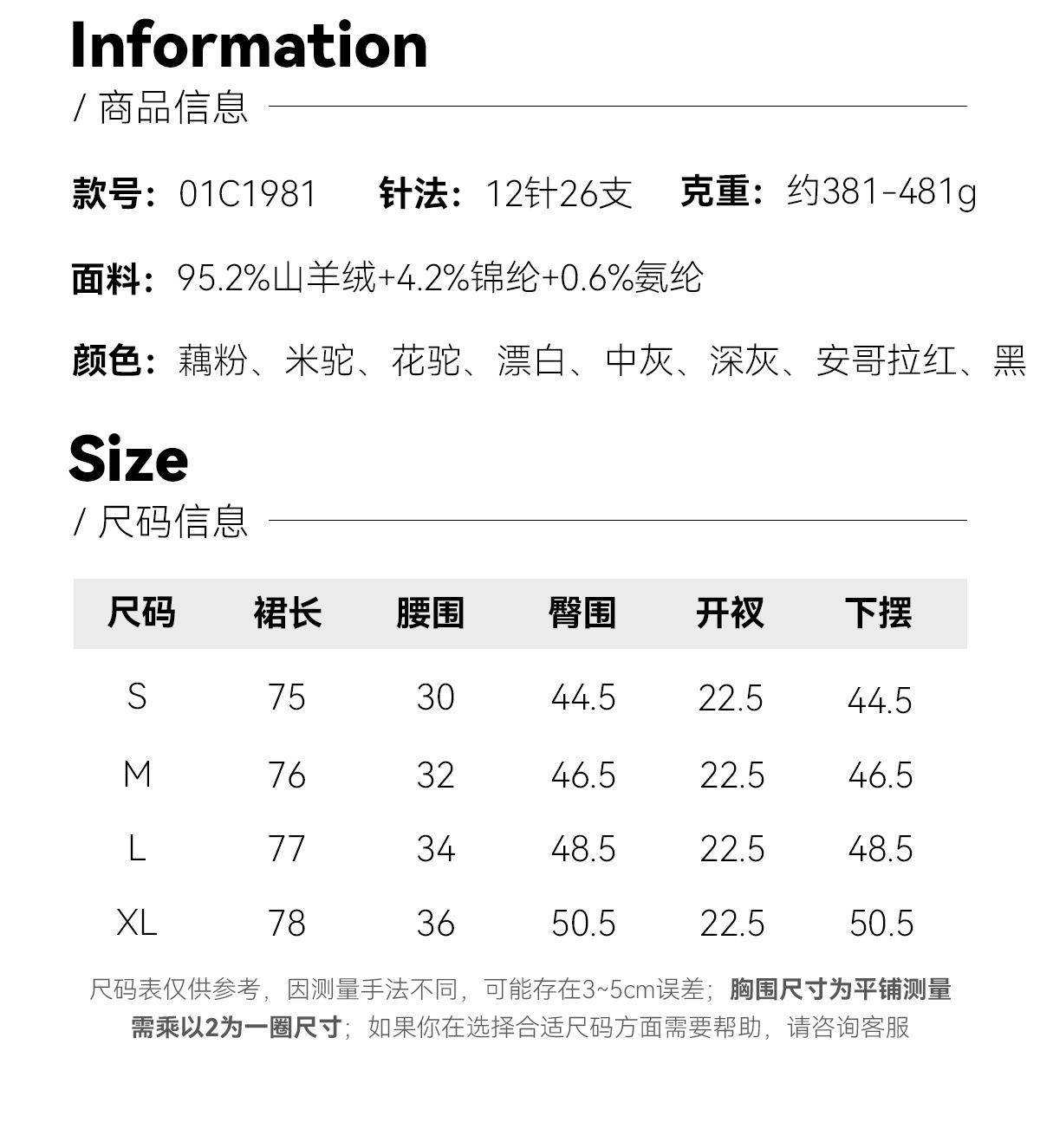 Information

/ 商品信息

款号：01C1981　针法：12针26支　克重：约381-481g

面料：95.2%山羊绒+4.2%锦纶+0.6%氨纶

颜色：藕粉、米驼、花驼、漂白、中灰、深灰、安哥拉红、黑

Size

/ 尺码信息

| 尺码 | 裙长 | 腰围 | 臀围 | 开衩 | 下摆 |
|---|---|---|---|---|---|
| S | 75 | 30 | 44.5 | 22.5 | 44.5 |
| M | 76 | 32 | 46.5 | 22.5 | 46.5 |
| L | 77 | 34 | 48.5 | 22.5 | 48.5 |
| XL | 78 | 36 | 50.5 | 22.5 | 50.5 |

尺码表仅供参考，因测量手法不同，可能存在3~5cm误差；胸围尺寸为平铺测量需乘以2为一圈尺寸；如果你在选择合适尺码方面需要帮助，请咨询客服